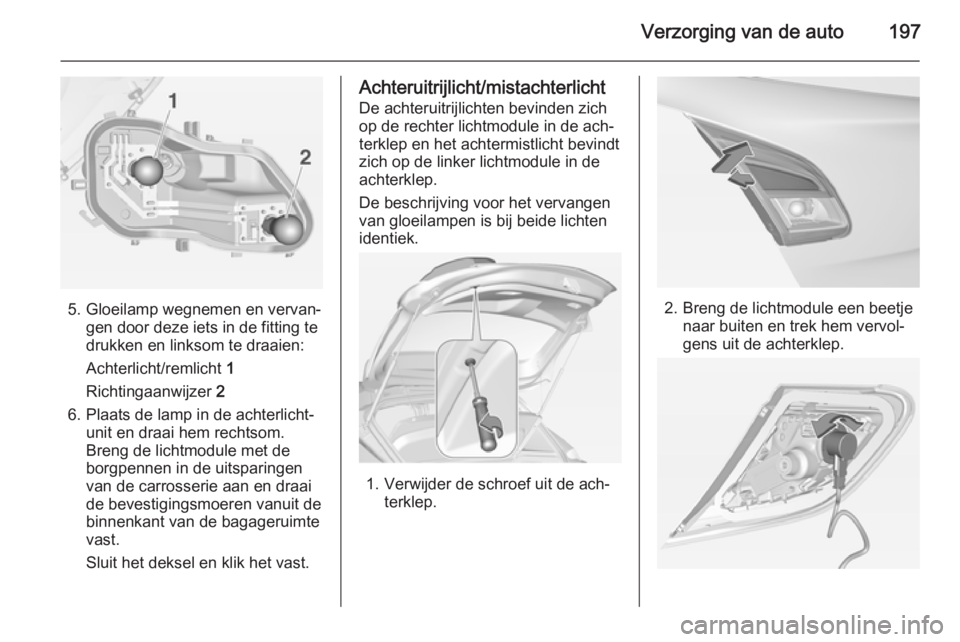 Verzorging van de auto 197

1

2

5. Gloeilamp wegnemen en vervangen door deze iets in de fitting te drukken en linksom te draaien:

Achterlicht/remlicht 1

Richtingaanwijzer 2

6. Plaats de lamp in de achterlichtunit en draai hem rechtsom. Breng de lichtmodule met de borgpennen in de uitsparingen van de carrosserie aan en draai de bevestigingsmoeren vanuit de binnenkant van de bagageruimte vast.

Sluit het deksel en klik het vast.

Achteruitrijlicht/mistachterlicht

De achteruitrijlichten bevinden zich op de rechter lichtmodule in de achterklep en het achtermistlicht bevindt zich op de linker lichtmodule in de achterklep.

De beschrijving voor het vervangen van gloeilampen is bij beide lichten identiek.

1. Verwijder de schroef uit de achterklep.

2. Breng de lichtmodule een beetje naar buiten en trek hem vervolgens uit de achterklep.

carmanualsonline.info